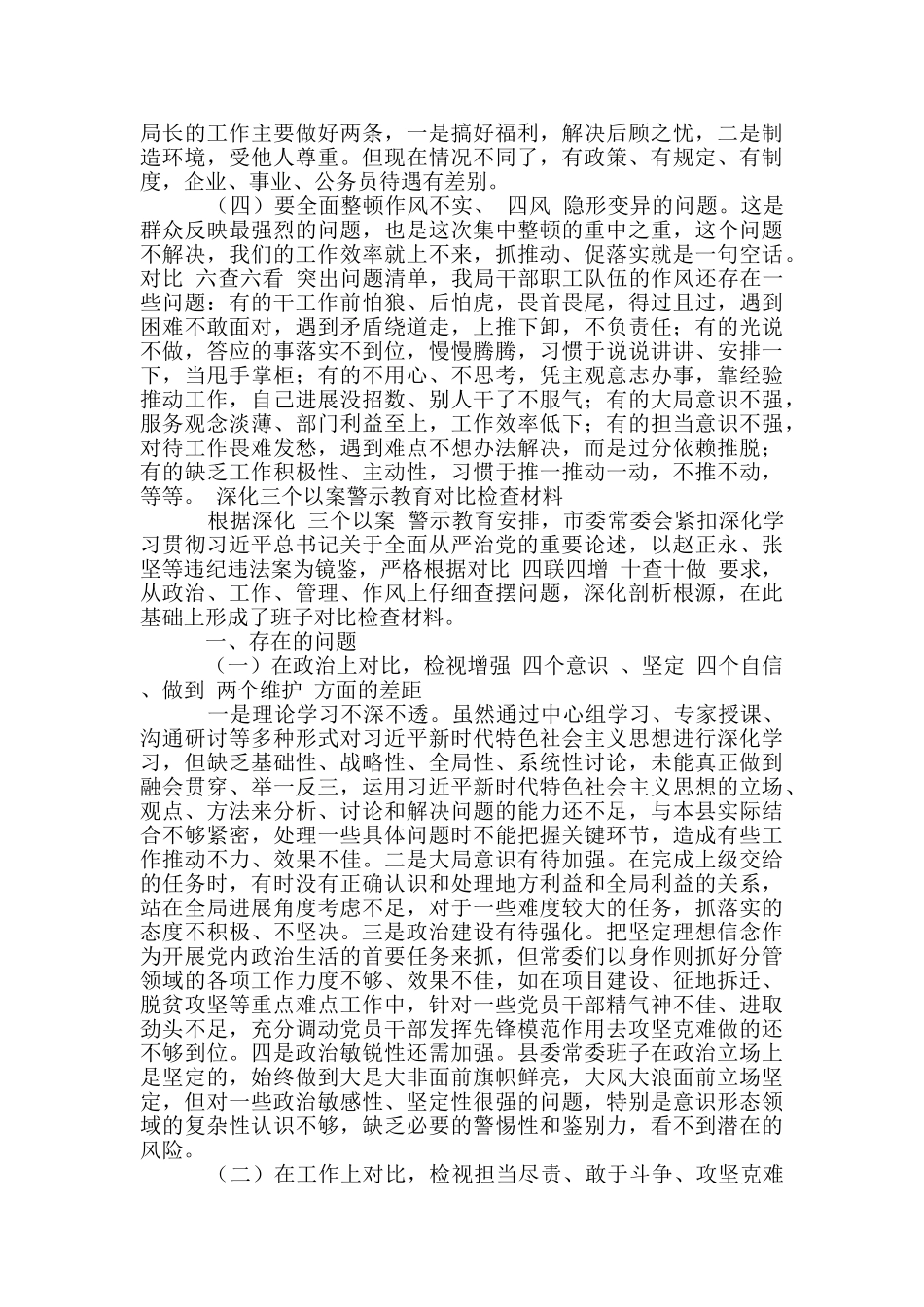 局长的工作主要做好两条，一是搞好福利，解决后顾之忧，二是制造环境，受他人尊重。但现在情况不同了，有政策、有规定、有制度，企业、事业、公务员待遇有差别。

（四）要全面整顿作风不实、 四风 隐形变异的问题。这是群众反映最强烈的问题，也是这次集中整顿的重中之重，这个问题不解决，我们的工作效率就上不来，抓推动、促落实就是一句空话。对比 六查六看 突出问题清单，我局干部职工队伍的作风还存在一些问题：有的干工作前怕狼、后怕虎，畏首畏尾，得过且过，遇到困难不敢面对，遇到矛盾绕道走，上推下卸，不负责任；有的光说不做，答应的事落实不到位，慢慢腾腾，习惯于说说讲讲、安排一下，当甩手掌柜；有的不用心、不思考，凭主观意志办事，靠经验推动工作，自己进展没招数、别人干了不服气；有的大局意识不强，服务观念淡薄、部门利益至上，工作效率低下；有的担当意识不强，对待工作畏难发愁，遇到难点不想办法解决，而是过分依赖推脱；有的缺乏工作积极性、主动性，习惯于推一推动一动，不推不动，等等。 深化三个以案警示教育对比检查材料

根据深化 三个以案 警示教育安排，市委常委会紧扣深化学习贯彻习近平总书记关于全面从严治党的重要论述，以赵正永、张坚等违纪违法案为镜鉴，严格根据对比 四联四增 十查十做 要求，从政治、工作、管理、作风上仔细查摆问题，深化剖析根源，在此基础上形成了班子对比检查材料。

一、存在的问题

（一）在政治上对比，检视增强 四个意识 、坚定 四个自信 、做到 两个维护 方面的差距

一是理论学习不深不透。虽然通过中心组学习、专家授课、沟通研讨等多种形式对习近平新时代特色社会主义思想进行深化学习，但缺乏基础性、战略性、全局性、系统性讨论，未能真正做到融会贯穿、举一反三，运用习近平新时代特色社会主义思想的立场、观点、方法来分析、讨论和解决问题的能力还不足，与本县实际结合不够紧密，处理一些具体问题时不能把握关键环节，造成有些工作推动不力、效果不佳。二是大局意识有待加强。在完成上级交给的任务时，有时没有正确认识和处理地方利益和全局利益的关系，站在全局进展角度考虑不足，对于一些难度较大的任务，抓落实的态度不积极、不坚决。三是政治建设有待强化。把坚定理想信念作为开展党内政治生活的首要任务来抓，但常委们以身作则抓好分管领域的各项工作力度不够、效果不佳，如在项目建设、征地拆迁、脱贫攻坚等重点难点工作中，针对一些党员干部精气神不佳、进取劲头不足，充分调动党员干部发挥先锋模范作用去攻坚克难做的还不够到位。四是政治敏锐性还需加强。县委常委班子在政治立场上是坚定的，始终做到大是大非面前旗帜鲜亮，大风大浪面前立场坚定，但对一些政治敏感性、坚定性很强的问题，特别是意识形态领域的复杂性认识不够，缺乏必要的警惕性和鉴别力，看不到潜在的风险。

（二）在工作上对比，检视担当尽责、敢于斗争、攻坚克难